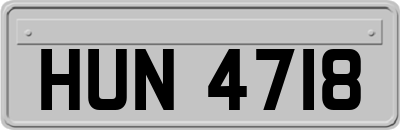 HUN 4718